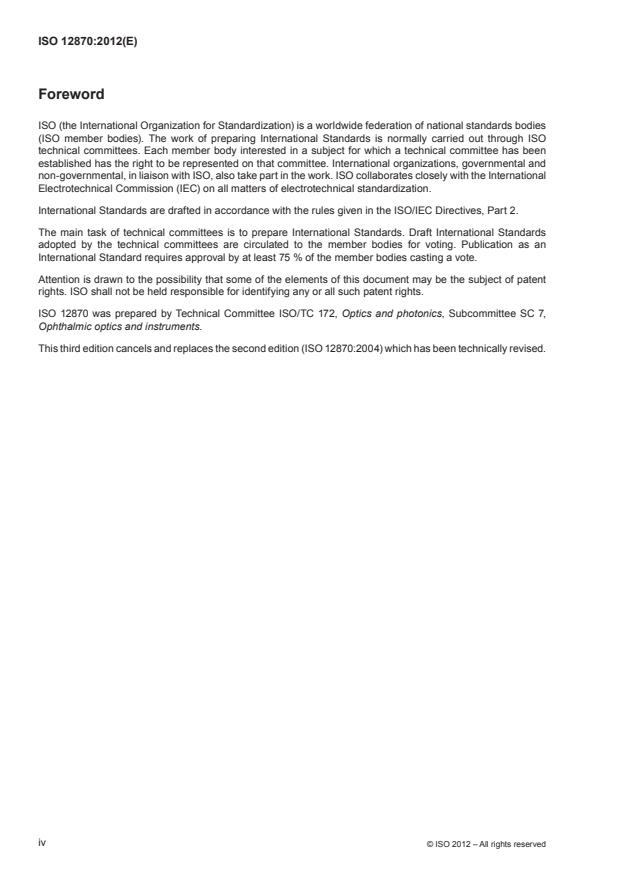 ISO 12870:2012(E)

Foreword

ISO (the International Organization for Standardization) is a worldwide federation of national standards bodies (ISO member bodies). The work of preparing International Standards is normally carried out through ISO technical committees. Each member body interested in a subject for which a technical committee has been established has the right to be represented on that committee. International organizations, governmental and non-governmental, in liaison with ISO, also take part in the work. ISO collaborates closely with the International Electrotechnical Commission (IEC) on all matters of electrotechnical standardization.

International Standards are drafted in accordance with the rules given in the ISO/IEC Directives, Part 2.

The main task of technical committees is to prepare International Standards. Draft International Standards adopted by the technical committees are circulated to the member bodies for voting. Publication as an International Standard requires approval by at least 75 % of the member bodies casting a vote.

Attention is drawn to the possibility that some of the elements of this document may be the subject of patent rights. ISO shall not be held responsible for identifying any or all such patent rights.

ISO 12870 was prepared by Technical Committee ISO/TC 172, Optics and photonics, Subcommittee SC 7, Ophthalmic optics and instruments.

This third edition cancels and replaces the second edition (ISO 12870:2004) which has been technically revised.

iv

© ISO 2012 – All rights reserved